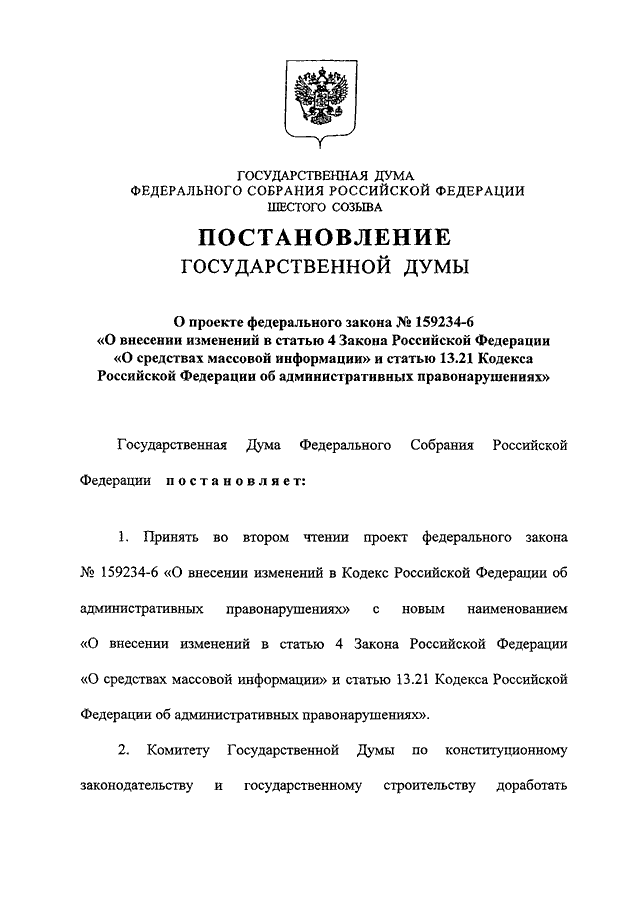 ГОСУДАРСТВЕННАЯ ДУМА
ФЕДЕРАЛЬНОГО СОБРАНИЯ РОССИЙСКОЙ ФЕДЕРАЦИИ
ШЕСТОГО СОЗЫВА

ПОСТАНОВЛЕНИЕ
ГОСУДАРСТВЕННОЙ ДУМЫ

О проекте федерального закона № 159234-6
«О внесении изменений в статью 4 Закона Российской Федерации
«О средствах массовой информации» и статью 13.21 Кодекса
Российской Федерации об административных правонарушениях»

Государственная Дума Федерального Собрания Российской Федерации постановляет:

1. Принять во втором чтении проект федерального закона № 159234-6 «О внесении изменений в Кодекс Российской Федерации об административных правонарушениях» с новым наименованием «О внесении изменений в статью 4 Закона Российской Федерации «О средствах массовой информации» и статью 13.21 Кодекса Российской Федерации об административных правонарушениях».

2. Комитету Государственной Думы по конституционному законодательству и государственному строительству доработать